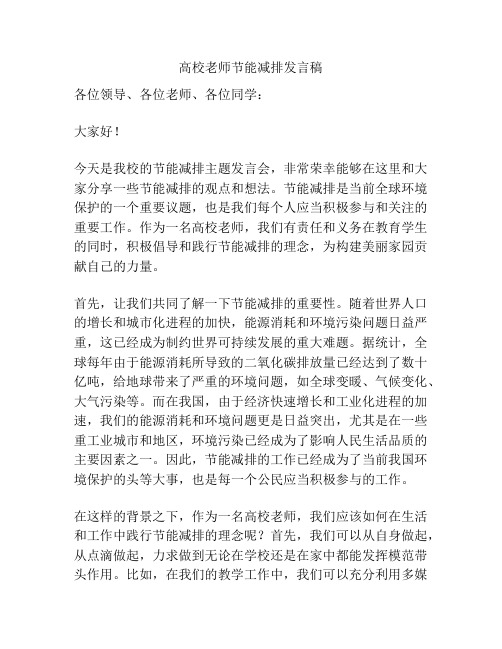 高校老师节能减排发言稿

各位领导、各位老师、各位同学：

大家好！

今天是我校的节能减排主题发言会，非常荣幸能够在这里和大家分享一些节能减排的观点和想法。节能减排是当前全球环境保护的一个重要议题，也是我们每个人应当积极参与和关注的重要工作。作为一名高校老师，我们有责任和义务在教育学生的同时，积极倡导和践行节能减排的理念，为构建美丽家园贡献自己的力量。

首先，让我们共同了解一下节能减排的重要性。随着世界人口的增长和城市化进程的加快，能源消耗和环境污染问题日益严重，这已经成为制约世界可持续发展的重大难题。据统计，全球每年由于能源消耗所导致的二氧化碳排放量已经达到了数十亿吨，给地球带来了严重的环境问题，如全球变暖、气候变化、大气污染等。而在我国，由于经济快速增长和工业化进程的加速，我们的能源消耗和环境问题更是日益突出，尤其是在一些重工业城市和地区，环境污染已经成为了影响人民生活品质的主要因素之一。因此，节能减排的工作已经成为了当前我国环境保护的头等大事，也是每一个公民应当积极参与的工作。

在这样的背景之下，作为一名高校老师，我们应该如何在生活和工作中践行节能减排的理念呢？首先，我们可以从自身做起，从点滴做起，力求做到无论在学校还是在家中都能发挥模范带头作用。比如，在我们的教学工作中，我们可以充分利用多媒